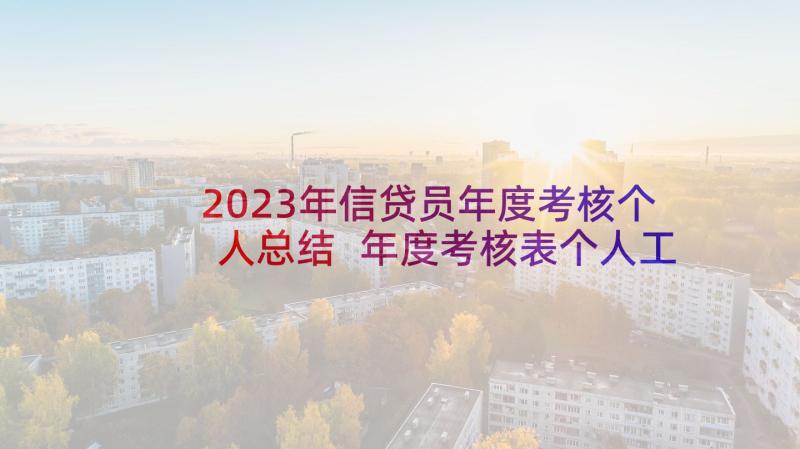 2023年信贷员年度考核个人总结 年度考核表个人工